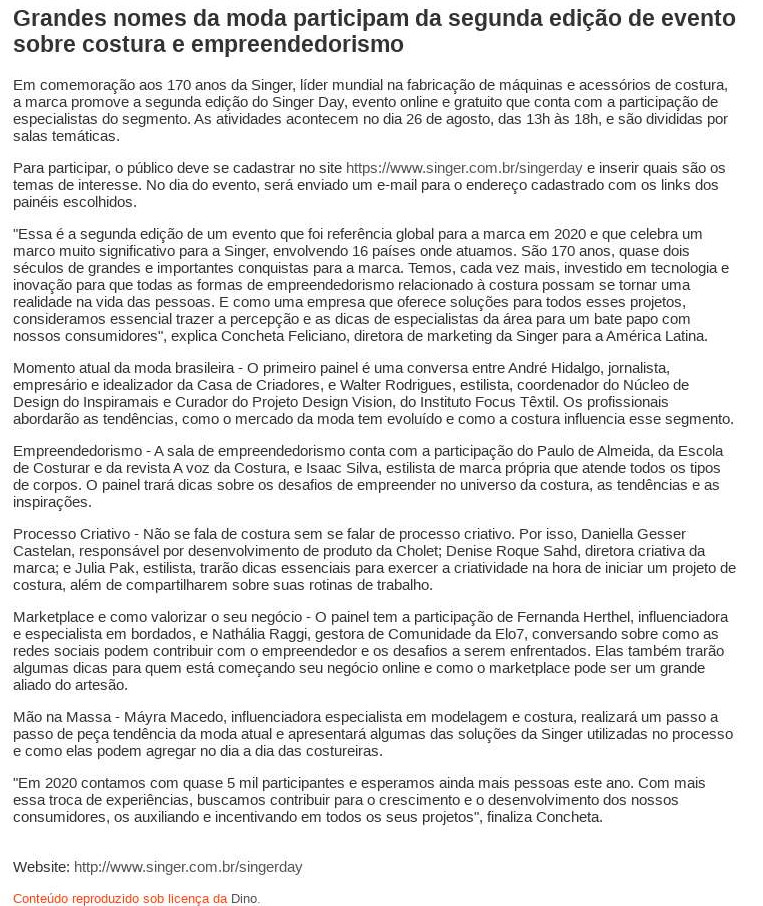 Grandes nomes da moda participam da segunda edição de evento sobre costura e empreendedorismo

Em comemoração aos 170 anos da Singer, líder mundial na fabricação de máquinas e acessórios de costura, a marca promove a segunda edição do Singer Day, evento online e gratuito que conta com a participação de especialistas do segmento. As atividades acontecem no dia 26 de agosto, das 13h às 18h, e são divididas por salas temáticas.

Para participar, o público deve se cadastrar no site https://www.singer.com.br/singerday e inserir quais são os temas de interesse. No dia do evento, será enviado um e-mail para o endereço cadastrado com os links dos painéis escolhidos.

"Essa é a segunda edição de um evento que foi referência global para a marca em 2020 e que celebra um marco muito significativo para a Singer, envolvendo 16 países onde atuamos. São 170 anos, quase dois séculos de grandes e importantes conquistas para a marca. Temos, cada vez mais, investido em tecnologia e inovação para que todas as formas de empreendedorismo relacionado à costura possam se tornar uma realidade na vida das pessoas. E como uma empresa que oferece soluções para todos esses projetos, consideramos essencial trazer a percepção e as dicas de especialistas da área para um bate papo com nossos consumidores", explica Concheta Feliciano, diretora de marketing da Singer para a América Latina.

Momento atual da moda brasileira - O primeiro painel é uma conversa entre André Hidalgo, jornalista, empresário e idealizador da Casa de Criadores, e Walter Rodrigues, estilista, coordenador do Núcleo de Design do Inspiramais e Curador do Projeto Design Vision, do Instituto Focus Têxtil. Os profissionais abordarão as tendências, como o mercado da moda tem evoluído e como a costura influencia esse segmento.

Empreendedorismo - A sala de empreendedorismo conta com a participação do Paulo de Almeida, da Escola de Costurar e da revista A voz da Costura, e Isaac Silva, estilista de marca própria que atende todos os tipos de corpos. O painel trará dicas sobre os desafios de empreender no universo da costura, as tendências e as inspirações.

Processo Criativo - Não se fala de costura sem se falar de processo criativo. Por isso, Daniella Gesser Castelan, responsável por desenvolvimento de produto da Cholet; Denise Roque Sahd, diretora criativa da marca; e Julia Pak, estilista, trarão dicas essenciais para exercer a criatividade na hora de iniciar um projeto de costura, além de compartilharem sobre suas rotinas de trabalho.

Marketplace e como valorizar o seu negócio - O painel tem a participação de Fernanda Herthel, influenciadora e especialista em bordados, e Nathália Raggi, gestora de Comunidade da Elo7, conversando sobre como as redes sociais podem contribuir com o empreendedor e os desafios a serem enfrentados. Elas também trarão algumas dicas para quem está começando seu negócio online e como o marketplace pode ser um grande aliado do artesão.

Mão na Massa - Máyra Macedo, influenciadora especialista em modelagem e costura, realizará um passo a passo de peça tendência da moda atual e apresentará algumas das soluções da Singer utilizadas no processo e como elas podem agregar no dia a dia das costureiras.

"Em 2020 contamos com quase 5 mil participantes e esperamos ainda mais pessoas este ano. Com mais essa troca de experiências, buscamos contribuir para o crescimento e o desenvolvimento dos nossos consumidores, os auxiliando e incentivando em todos os seus projetos", finaliza Concheta.

Website: http://www.singer.com.br/singerday

Conteúdo reproduzido sob licença da Dino.